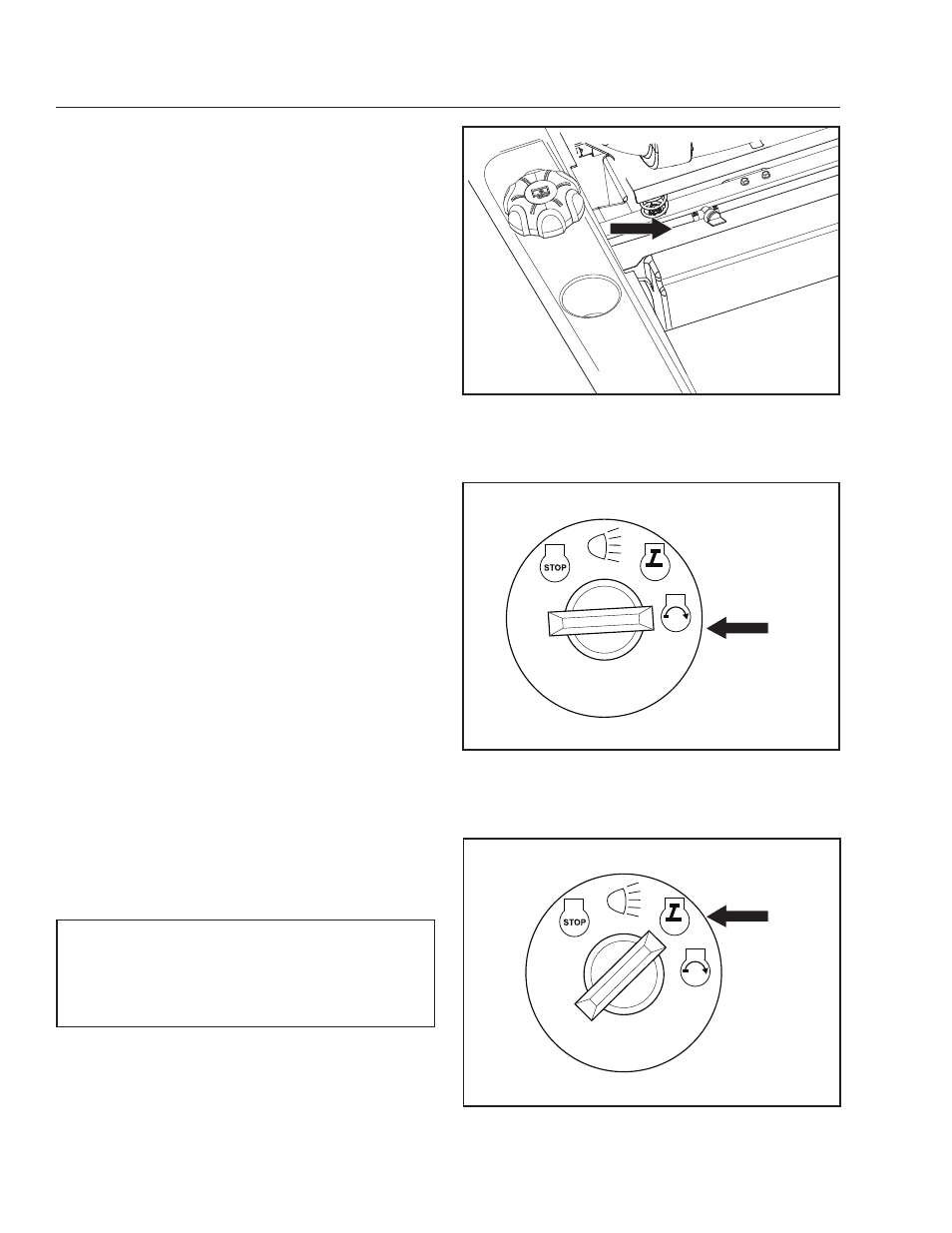 STOP

STOP